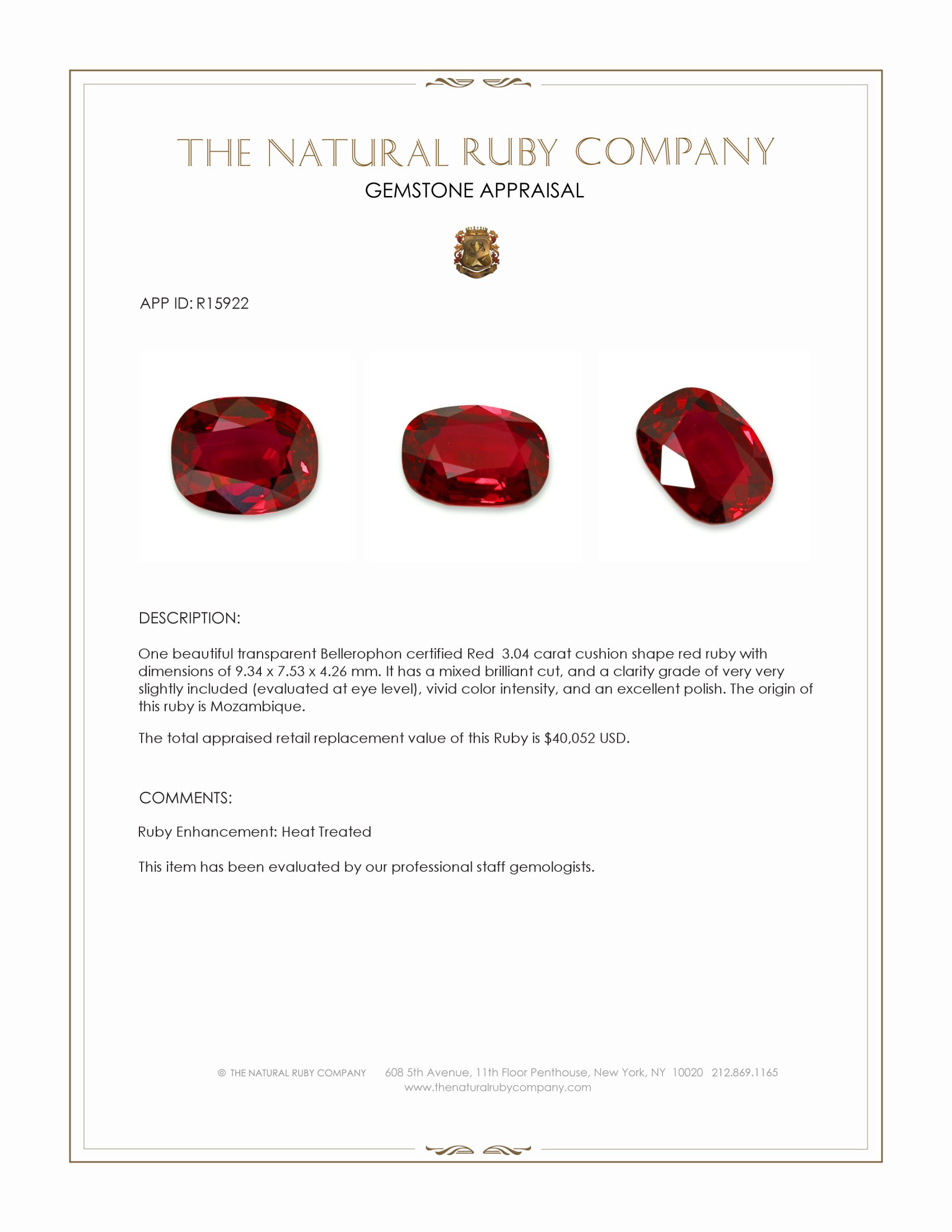 THE NATURAL RUBY COMPANY

GEMSTONE APPRAISAL

APP ID: R15922

DESCRIPTION:

One beautiful transparent Bellerophon certified Red 3.04 carat cushion shape red ruby with dimensions of 9.34 x 7.53 x 4.26 mm. It has a mixed brilliant cut, and a clarity grade of very very slightly included (evaluated at eye level), vivid color intensity, and an excellent polish. The origin of this ruby is Mozambique.

The total appraised retail replacement value of this Ruby is $40,052 USD.

COMMENTS:

Ruby Enhancement: Heat Treated

This item has been evaluated by our professional staff gemologists.

© THE NATURAL RUBY COMPANY 608 5th Avenue, 11th Floor Penthouse, New York, NY 10020 212.869.1165
www.thenaturalrubycompany.com